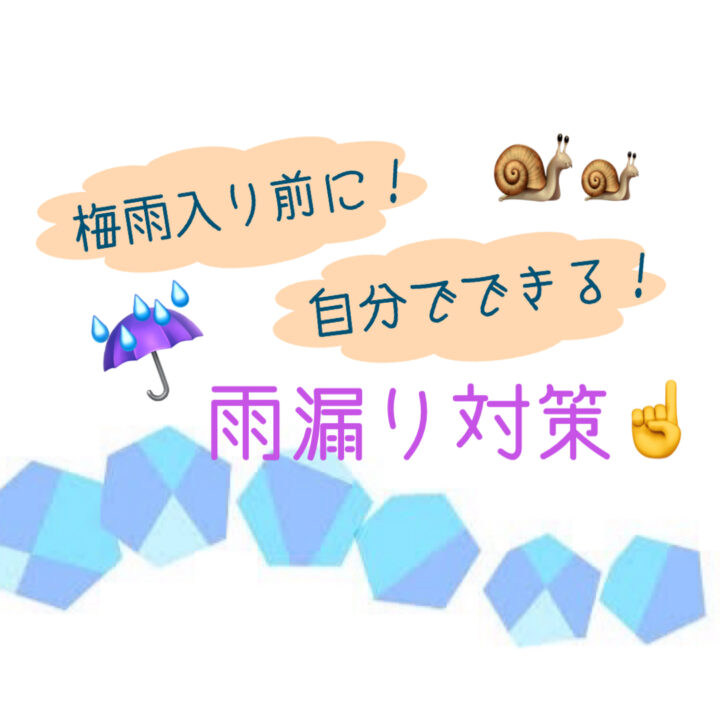 梅雨入り前に！

自分でできる！

雨漏り対策